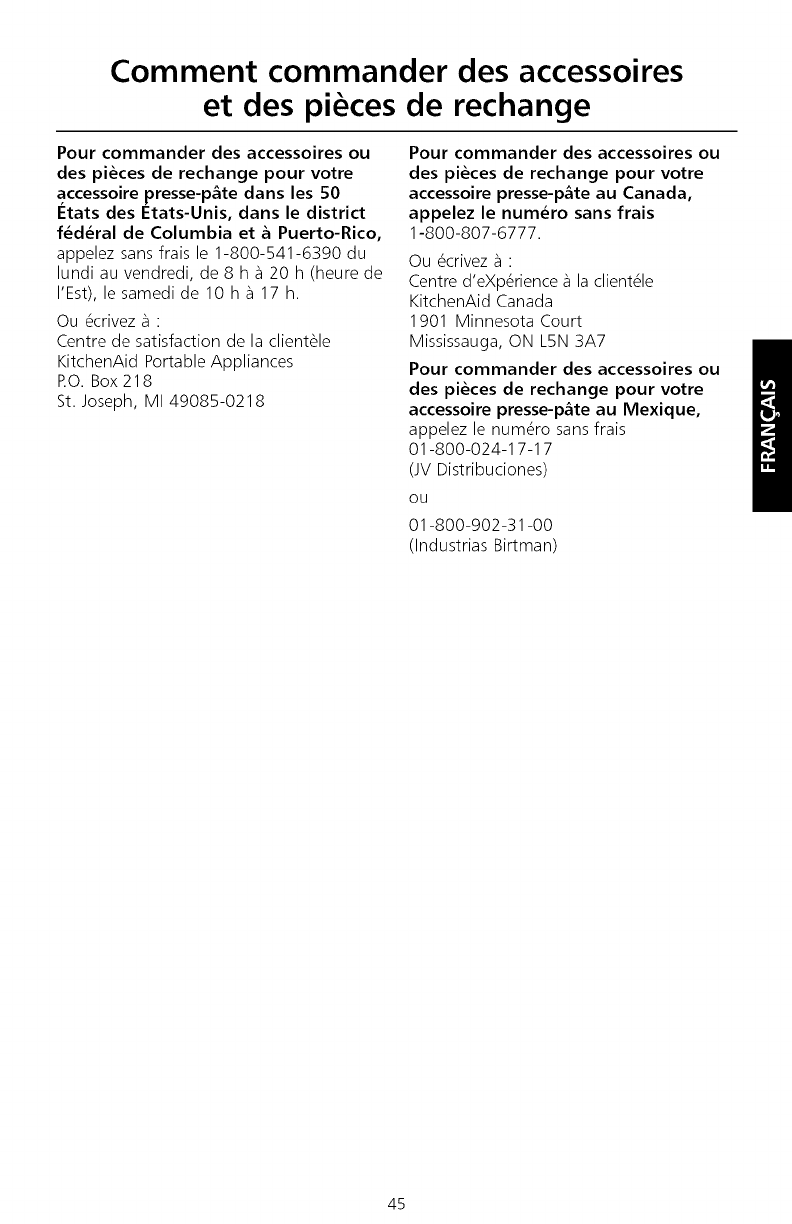 Comment commander des accessoires et des pièces de rechange

Pour commander des accessoires ou des pièces de rechange pour votre accessoire presse-pâte dans les 50 États des États-Unis, dans le district fédéral de Columbia et à Puerto-Rico, appelez sans frais le 1-800-541-6390 du lundi au vendredi, de 8 h à 20 h (heure de l'Est), le samedi de 10 h à 17 h.

Ou écrivez à :
Centre de satisfaction de la clientèle
KitchenAid Portable Appliances
P.O. Box 218
St. Joseph, MI 49085-0218

Pour commander des accessoires ou des pièces de rechange pour votre accessoire presse-pâte au Canada, appelez le numéro sans frais 1-800-807-6777.

Ou écrivez à :
Centre d'eXpérience à la clientéle
KitchenAid Canada
1901 Minnesota Court
Mississauga, ON L5N 3A7

Pour commander des accessoires ou des pièces de rechange pour votre accessoire presse-pâte au Mexique, appelez le numéro sans frais
01-800-024-17-17
(JV Distribuciones)
ou
01-800-902-31-00
(Industrias Birtman)

FRANÇAIS

45